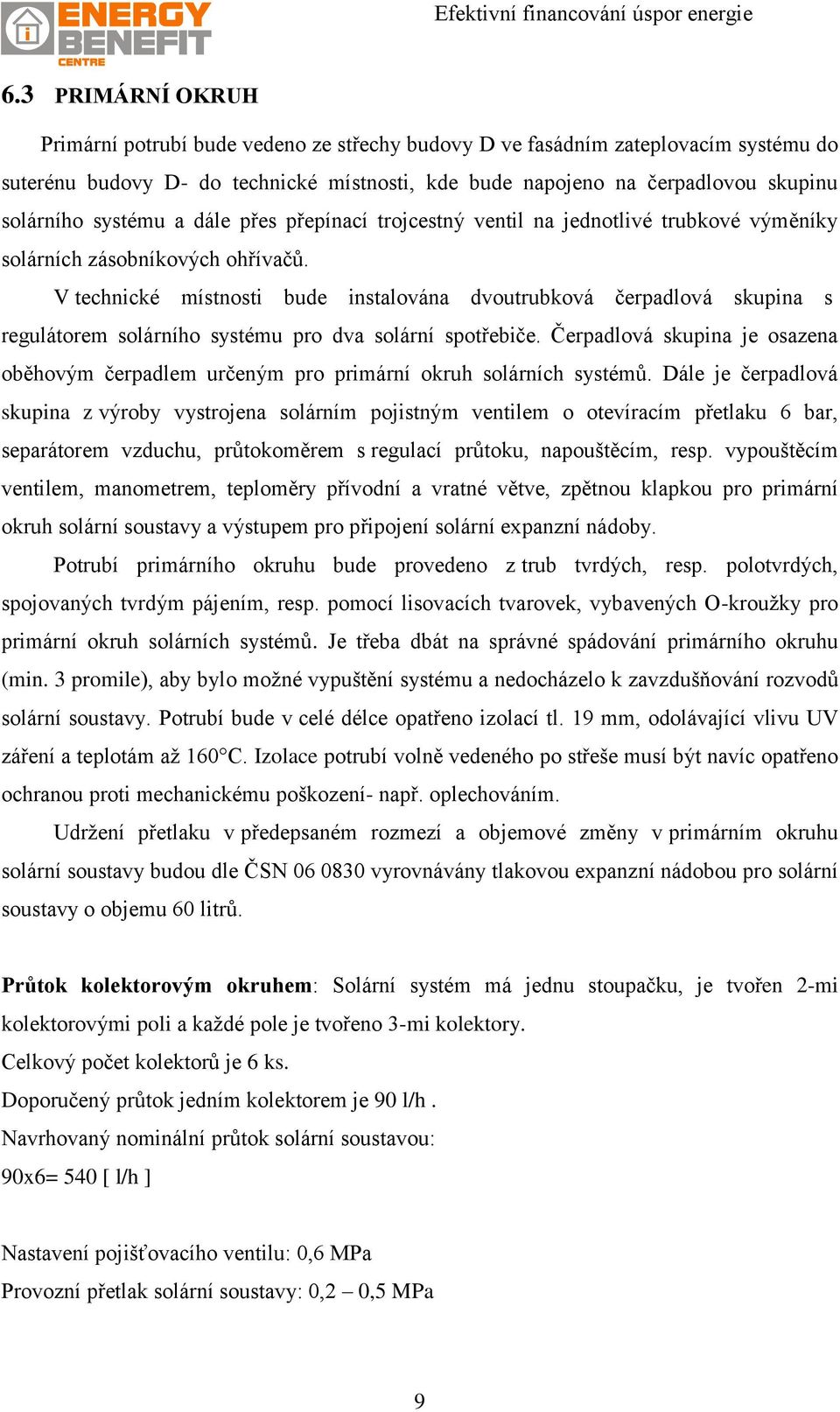 ENERGY BENEFIT CENTRE

Efektivní financování úspor energie

6.3 PRIMÁRNÍ OKRUH

Primární potrubí bude vedeno ze střechy budovy D ve fasádním zateplovacím systému do suterénu budovy D- do technické místnosti, kde bude napojeno na čerpadlovou skupinu solárního systému a dále přes přepínací trojcestný ventil na jednotlivé trubkové výměníky solárních zásobníkových ohřívačů.

V technické místnosti bude instalována dvoutrubková čerpadlová skupina s regulátorem solárního systému pro dva solární spotřebiče. Čerpadlová skupina je osazena oběhovým čerpadlem určeným pro primární okruh solárních systémů. Dále je čerpadlová skupina z výroby vystrojena solárním pojistným ventilem o otevíracím přetlaku 6 bar, separátorem vzduchu, průtokoměrem s regulací průtoku, napouštěcím, resp. vypouštěcím ventilem, manometrem, teploměry přívodní a vratné větve, zpětnou klapkou pro primární okruh solární soustavy a výstupem pro připojení solární expanzní nádoby.

Potrubí primárního okruhu bude provedeno z trub tvrdých, resp. polotvrdých, spojovaných tvrdým pájením, resp. pomocí lisovacích tvarovek, vybavených O-kroužky pro primární okruh solárních systémů. Je třeba dbát na správné spádování primárního okruhu (min. 3 promile), aby bylo možné vypuštění systému a nedocházelo k zavzdušňování rozvodů solární soustavy. Potrubí bude v celé délce opatřeno izolací tl. 19 mm, odolávající vlivu UV záření a teplotám až 160°C. Izolace potrubí volně vedeného po střeše musí být navíc opatřeno ochranou proti mechanickému poškození- např. oplechováním.

Udržení přetlaku v předepsaném rozmezí a objemové změny v primárním okruhu solární soustavy budou dle ČSN 06 0830 vyrovnávány tlakovou expanzní nádobou pro solární soustavy o objemu 60 litrů.

Průtok kolektorovým okruhem: Solární systém má jednu stoupačku, je tvořen 2-mi kolektorovými poli a každé pole je tvořeno 3-mi kolektory.
Celkový počet kolektorů je 6 ks.
Doporučený průtok jedním kolektorem je 90 l/h .
Navrhovaný nominální průtok solární soustavou:
90x6= 540 [ l/h ]

Nastavení pojišťovacího ventilu: 0,6 MPa
Provozní přetlak solární soustavy: 0,2 – 0,5 MPa

9